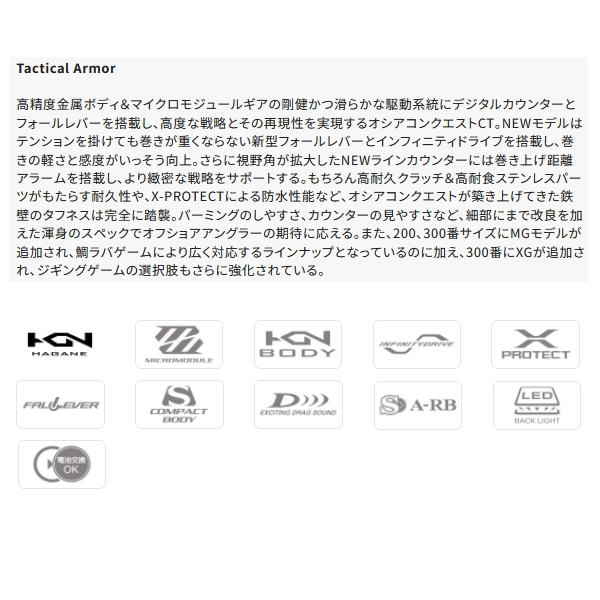 Tactical Armor

高精度金属ボディ&マイクロモジュールギアの剛健かつ滑らかな駆動系統にデジタルカウンターとフォールレバーを搭載し、高度な戦略とその再現性を実現するオシアコンクエストCT。NEWモデルはテンションを掛けても巻きが重くならない新型フォールレバーとインフィニティドライブを搭載し、巻きの軽さと感度がいっそう向上。さらに視野角が拡大したNEWラインカウンターには巻き上げ距離アラームを搭載し、より緻密な戦略をサポートする。もちろん高耐久クラッチ&高耐食ステンレスパーツがもたらす耐久性や、X-PROTECTによる防水性能など、オシアコンクエストが築き上げてきた鉄壁のタフネスは完全に踏襲。パーミングのしやすさ、カウンターの見やすさなど、細部にまで改良を加えた渾身のスペックでオフショアアングラーの期待に応える。また、200、300番サイズにMGモデルが追加され、鯛ラバゲームにより広く対応するラインナップとなっているのに加え、300番にXGが追加され、ジギングゲームの選択肢もさらに強化されている。

HGN
HAGANE

MICROMODULE

HGN
BODY

INFINITYDRIVE

X
PROTECT

FALLLEVER

S
COMPACT
BODY

D
EXCITING DRAG SOUND

S A-RB

LED
BACK LIGHT

電池交換
OK